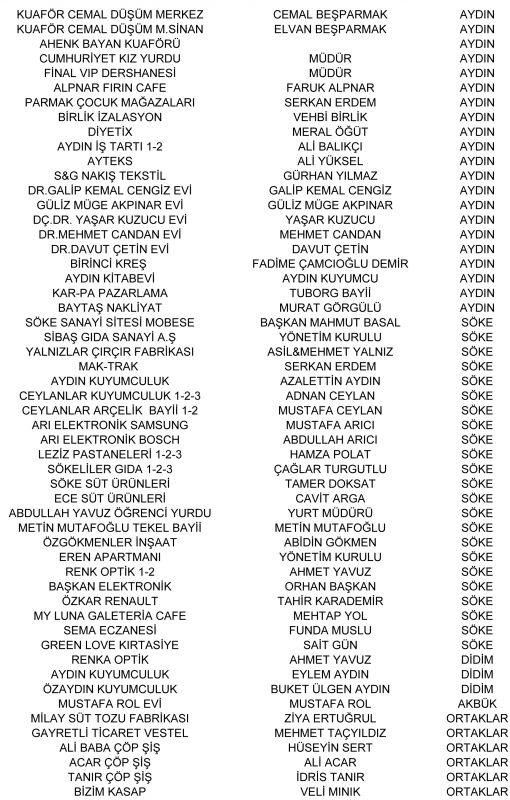 | | | |
|---|---|---|
| KUAFÖR CEMAL DÜŞÜM MERKEZ | CEMAL BEŞPARMAK | AYDIN |
| KUAFÖR CEMAL DÜŞÜM M.SİNAN | ELVAN BEŞPARMAK | AYDIN |
| AHENK BAYAN KUAFÖRÜ | | AYDIN |
| CUMHURİYET KIZ YURDU | MÜDÜR | AYDIN |
| FİNAL VIP DERSHANESİ | MÜDÜR | AYDIN |
| ALPNAR FIRIN CAFE | FARUK ALPNAR | AYDIN |
| PARMAK ÇOCUK MAĞAZALARI | SERKAN ERDEM | AYDIN |
| BİRLİK İZALASYON | VEHBİ BİRLİK | AYDIN |
| DİYETİX | MERAL ÖĞÜT | AYDIN |
| AYDIN İŞ TARTI 1-2 | ALİ BALIKÇI | AYDIN |
| AYTEKS | ALİ YÜKSEL | AYDIN |
| S&G NAKIŞ TEKSTİL | GÜRHAN YILMAZ | AYDIN |
| DR.GALİP KEMAL CENGİZ EVİ | GALİP KEMAL CENGİZ | AYDIN |
| GÜLİZ MÜGE AKPINAR EVİ | GÜLİZ MÜGE AKPINAR | AYDIN |
| DÇ.DR. YAŞAR KUZUCU EVİ | YAŞAR KUZUCU | AYDIN |
| DR.MEHMET CANDAN EVİ | MEHMET CANDAN | AYDIN |
| DR.DAVUT ÇETİN EVİ | DAVUT ÇETİN | AYDIN |
| BİRİNCİ KREŞ | FADİME ÇAMCIOĞLU DEMİR | AYDIN |
| AYDIN KİTABEVİ | AYDIN KUYUMCU | AYDIN |
| KAR-PA PAZARLAMA | TUBORG BAYİİ | AYDIN |
| BAYTAŞ NAKLİYAT | MURAT GÖRGÜLÜ | AYDIN |
| SÖKE SANAYİ SİTESİ MOBESE | BAŞKAN MAHMUT BASAL | SÖKE |
| SİBAŞ GIDA SANAYİ A.Ş | YÖNETİM KURULU | SÖKE |
| YALNIZLAR ÇIRÇIR FABRİKASI | ASİL&MEHMET YALNIZ | SÖKE |
| MAK-TRAK | SERKAN ERDEM | SÖKE |
| AYDIN KUYUMCULUK | AZALETTİN AYDIN | SÖKE |
| CEYLANLAR KUYUMCULUK 1-2-3 | ADNAN CEYLAN | SÖKE |
| CEYLANLAR ARÇELİK BAYİİ 1-2 | MUSTAFA CEYLAN | SÖKE |
| ARI ELEKTRONİK SAMSUNG | MUSTAFA ARICI | SÖKE |
| ARI ELEKTRONİK BOSCH | ABDULLAH ARICI | SÖKE |
| LEZİZ PASTANELERİ 1-2-3 | HAMZA POLAT | SÖKE |
| SÖKELİLER GIDA 1-2-3 | ÇAĞLAR TURGUTLU | SÖKE |
| SÖKE SÜT ÜRÜNLERİ | TAMER DOKSAT | SÖKE |
| ECE SÜT ÜRÜNLERİ | CAVİT ARGA | SÖKE |
| ABDULLAH YAVUZ ÖĞRENCİ YURDU | YURT MÜDÜRÜ | SÖKE |
| METİN MUTAFOĞLU TEKEL BAYİİ | METİN MUTAFOĞLU | SÖKE |
| ÖZGÖKMENLER İNŞAAT | ABİDİN GÖKMEN | SÖKE |
| EREN APARTMANI | YÖNETİM KURULU | SÖKE |
| RENK OPTİK 1-2 | AHMET YAVUZ | SÖKE |
| BAŞKAN ELEKTRONİK | ORHAN BAŞKAN | SÖKE |
| ÖZKAR RENAULT | TAHİR KARADEMİR | SÖKE |
| MY LUNA GALETERİA CAFE | MEHTAP YOL | SÖKE |
| SEMA ECZANESİ | FUNDA MUSLU | SÖKE |
| GREEN LOVE KIRTASİYE | SAİT GÜN | SÖKE |
| RENKA OPTİK | AHMET YAVUZ | DİDİM |
| AYDIN KUYUMCULUK | EYLEM AYDIN | DİDİM |
| ÖZAYDIN KUYUMCULUK | BUKET ÜLGEN AYDIN | DİDİM |
| MUSTAFA ROL EVİ | MUSTAFA ROL | AKBÜK |
| MİLAY SÜT TOZU FABRİKASI | ZİYA ERTUĞRUL | ORTAKLAR |
| GAYRETLİ TİCARET VESTEL | MEHMET TAÇYILDIZ | ORTAKLAR |
| ALİ BABA ÇÖP ŞİŞ | HÜSEYİN SERT | ORTAKLAR |
| ACAR ÇÖP ŞİŞ | ALİ ACAR | ORTAKLAR |
| TANIR ÇÖP ŞİŞ | İDRİS TANIR | ORTAKLAR |
| BİZİM KASAP | VELİ MINIK | ORTAKLAR |